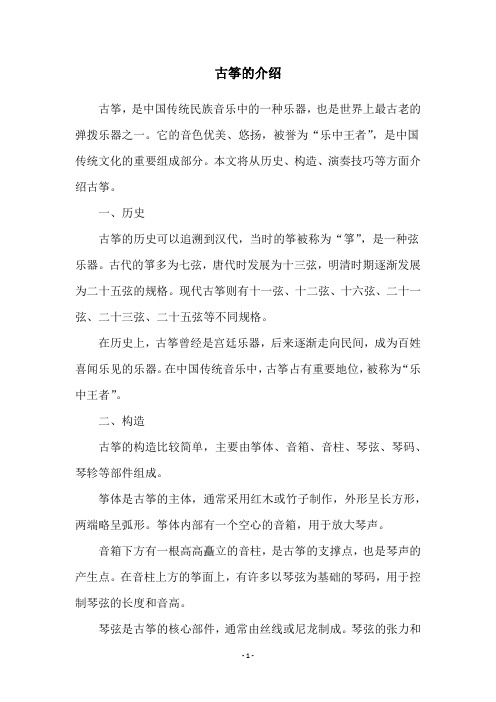 古筝的介绍

古筝，是中国传统民族音乐中的一种乐器，也是世界上最古老的弹拨乐器之一。它的音色优美、悠扬，被誉为“乐中王者”，是中国传统文化的重要组成部分。本文将从历史、构造、演奏技巧等方面介绍古筝。

一、历史

古筝的历史可以追溯到汉代，当时的筝被称为“筝”，是一种弦乐器。古代的筝多为七弦，唐代时发展为十三弦，明清时期逐渐发展为二十五弦的规格。现代古筝则有十一弦、十二弦、十六弦、二十一弦、二十三弦、二十五弦等不同规格。

在历史上，古筝曾经是宫廷乐器，后来逐渐走向民间，成为百姓喜闻乐见的乐器。在中国传统音乐中，古筝占有重要地位，被称为“乐中王者”。

二、构造

古筝的构造比较简单，主要由筝体、音箱、音柱、琴弦、琴码、琴轸等部件组成。

筝体是古筝的主体，通常采用红木或竹子制作，外形呈长方形，两端略呈弧形。筝体内部有一个空心的音箱，用于放大琴声。

音箱下方有一根高高矗立的音柱，是古筝的支撑点，也是琴声的产生点。在音柱上方的筝面上，有许多以琴弦为基础的琴码，用于控制琴弦的长度和音高。

琴弦是古筝的核心部件，通常由丝线或尼龙制成。琴弦的张力和

- 1 -